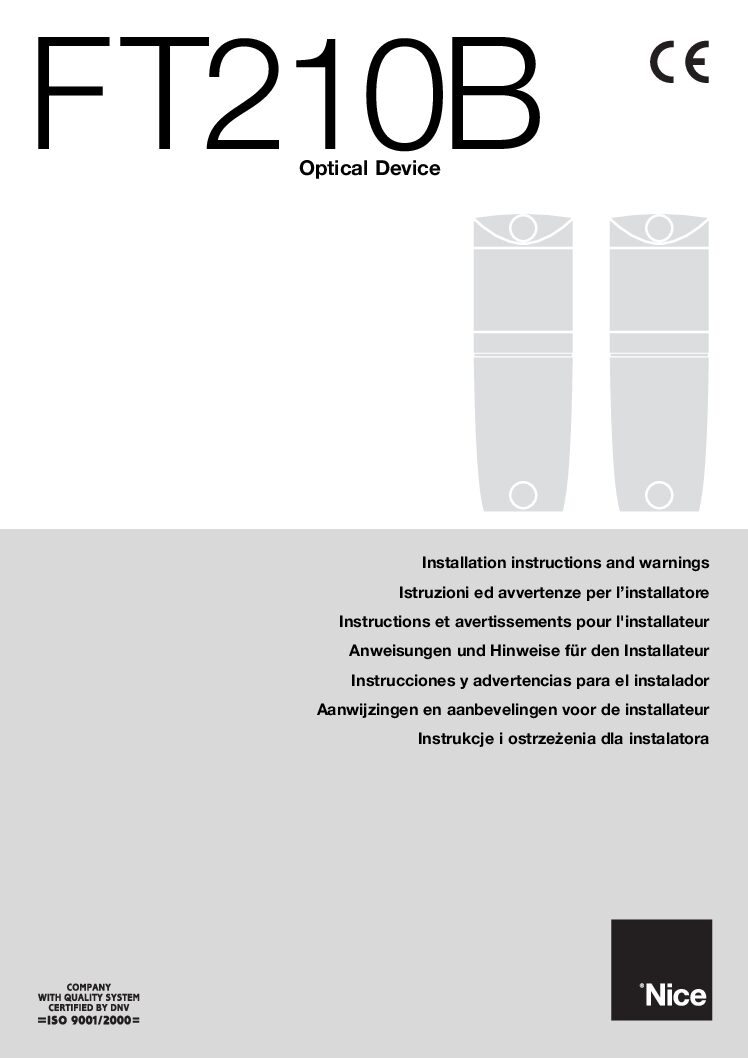 FT210B

CE

Optical Device

Installation instructions and warnings
Istruzioni ed avvertenze per l'installatore
Instructions et avertissements pour l'installateur
Anweisungen und Hinweise für den Installateur
Instrucciones y advertencias para el instalador
Aanwijzingen en aanbevelingen voor de installateur
Instrukcje i ostrzeżenia dla instalatora

COMPANY
WITH QUALITY SYSTEM
CERTIFIED BY DNV
=ISO 9001/2000=

Nice